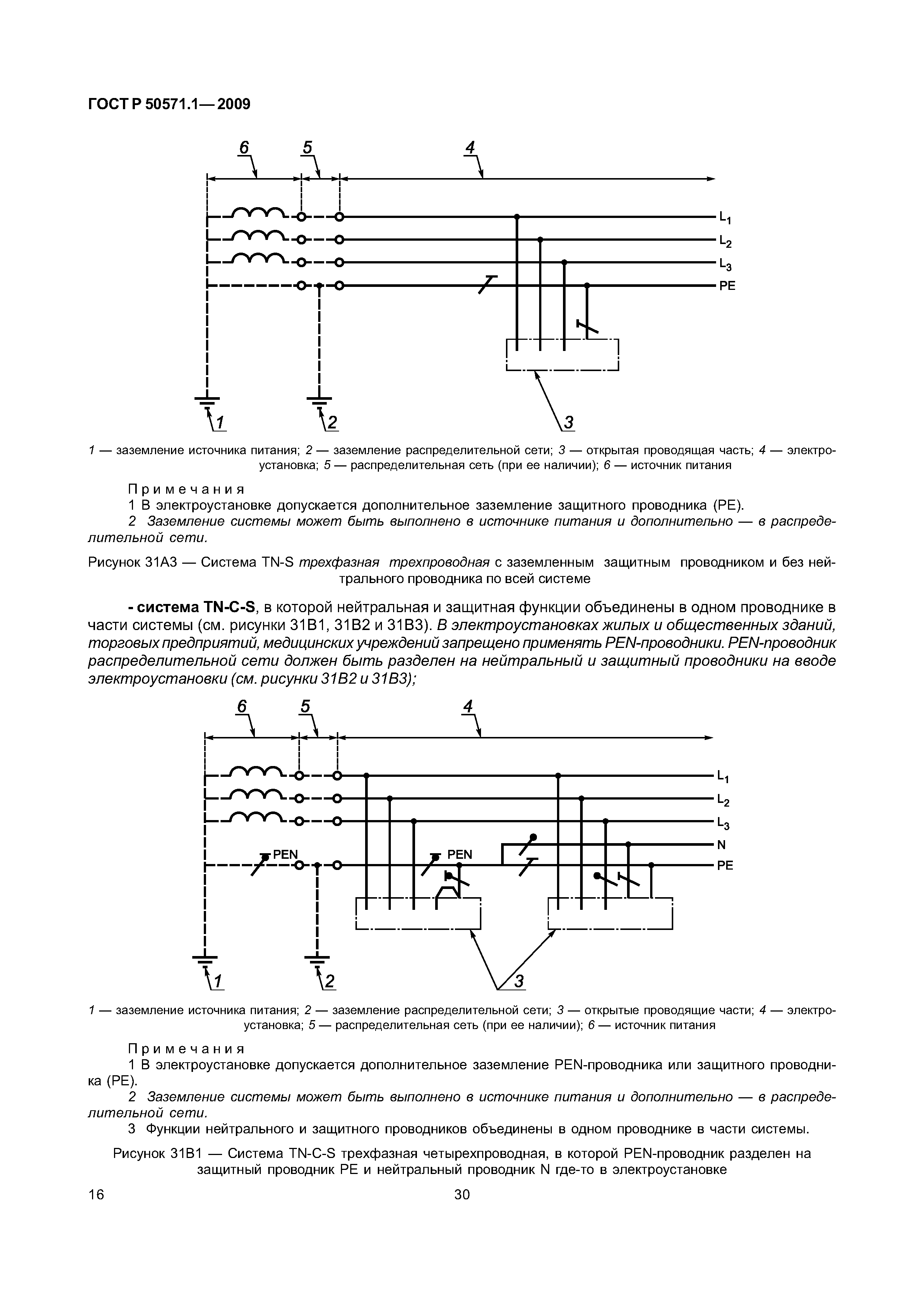 ГОСТ Р 50571.1—2009

6
5
4
$L_1$
$L_2$
$L_3$
PE
1
2
3

1 — заземление источника питания; 2 — заземление распределительной сети; 3 — открытая проводящая часть; 4 — электроустановка; 5 — распределительная сеть (при ее наличии); 6 — источник питания

Примечания
1 В электроустановке допускается дополнительное заземление защитного проводника (PE).
2 Заземление системы может быть выполнено в источнике питания и дополнительно — в распределительной сети.

Рисунок 31А3 — Система TN-S трехфазная трехпроводная с заземленным защитным проводником и без нейтрального проводника по всей системе

- система TN-C-S, в которой нейтральная и защитная функции объединены в одном проводнике в части системы (см. рисунки 31В1, 31В2 и 31В3). В электроустановках жилых и общественных зданий, торговых предприятий, медицинских учреждений запрещено применять PEN-проводники. PEN-проводник распределительной сети должен быть разделен на нейтральный и защитный проводники на вводе электроустановки (см. рисунки 31В2 и 31В3);

6
5
4
$L_1$
$L_2$
$L_3$
N
PE
PEN
PEN
1
2
3

1 — заземление источника питания; 2 — заземление распределительной сети; 3 — открытые проводящие части; 4 — электроустановка; 5 — распределительная сеть (при ее наличии); 6 — источник питания

Примечания
1 В электроустановке допускается дополнительное заземление PEN-проводника или защитного проводника (PE).
2 Заземление системы может быть выполнено в источнике питания и дополнительно — в распределительной сети.
3 Функции нейтрального и защитного проводников объединены в одном проводнике в части системы.

Рисунок 31В1 — Система TN-C-S трехфазная четырехпроводная, в которой PEN-проводник разделен на защитный проводник PE и нейтральный проводник N где-то в электроустановке

16
30